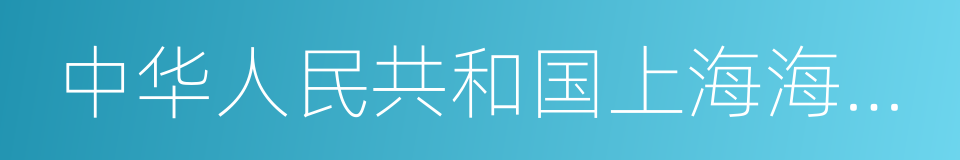 中华人民共和国上海海...